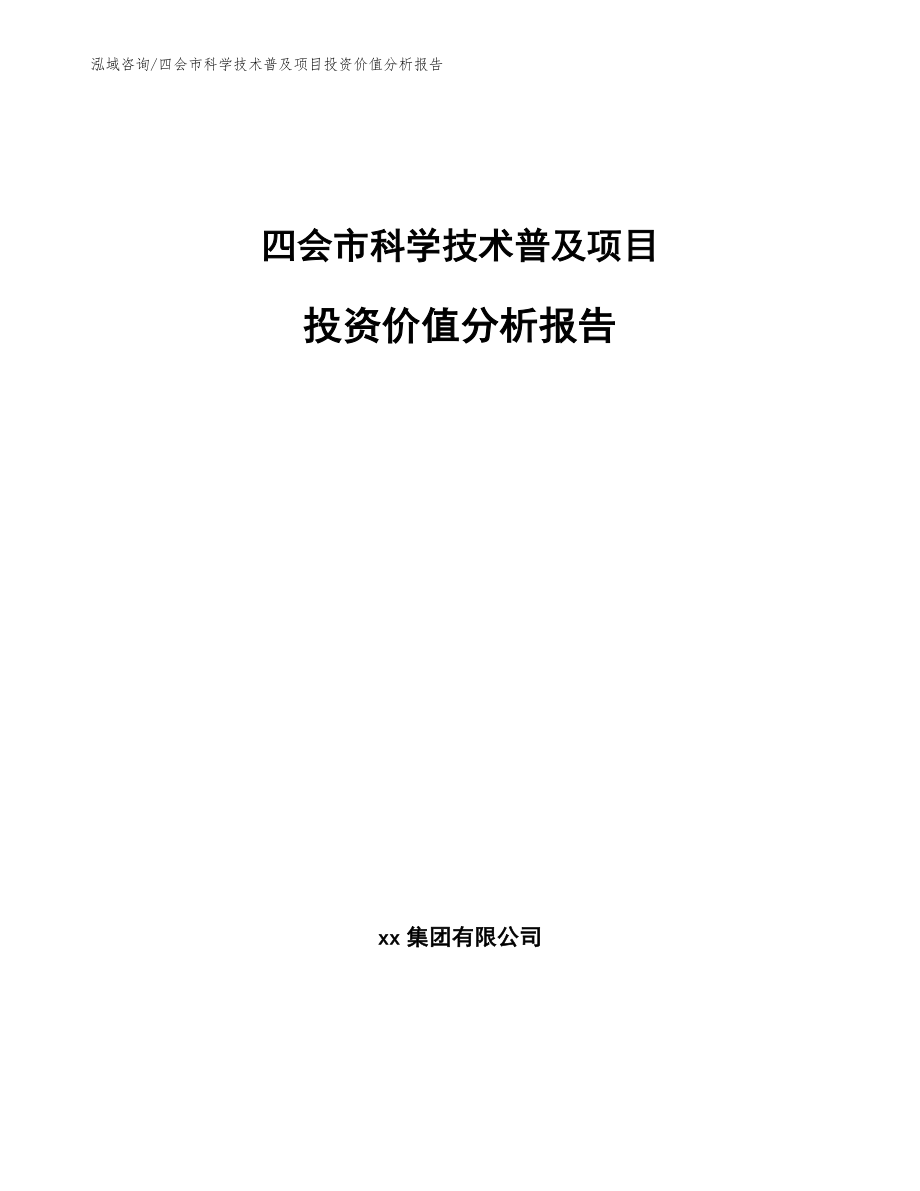 泓域咨询/四会市科学技术普及项目投资价值分析报告

四会市科学技术普及项目

投资价值分析报告

xx 集团有限公司